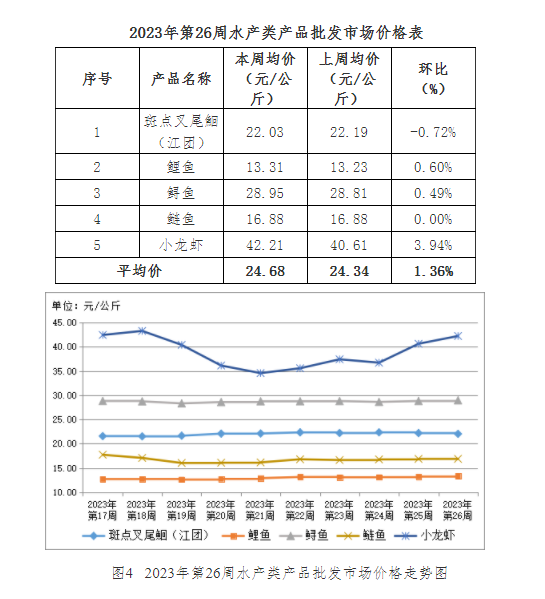 2023年第26周水产类产品批发市场价格表

| 序号 | 产品名称 | 本周均价（元/公斤） | 上周均价（元/公斤） | 环比（%） |
|---|---|---|---|---|
| 1 | 斑点叉尾鮰（江团） | 22.03 | 22.19 | -0.72% |
| 2 | 鲤鱼 | 13.31 | 13.23 | 0.60% |
| 3 | 鲟鱼 | 28.95 | 28.81 | 0.49% |
| 4 | 鲢鱼 | 16.88 | 16.88 | 0.00% |
| 5 | 小龙虾 | 42.21 | 40.61 | 3.94% |
| 平均价 | | 24.68 | 24.34 | 1.36% |

单位：元/公斤

45.00
40.00
35.00
30.00
25.00
20.00
15.00
10.00

2023年第17周 2023年第18周 2023年第19周 2023年第20周 2023年第21周 2023年第22周 2023年第23周 2023年第24周 2023年第25周 2023年第26周

斑点叉尾鮰（江团） 鲤鱼 鲟鱼 鲢鱼 小龙虾

图4 2023年第26周水产类产品批发市场价格走势图